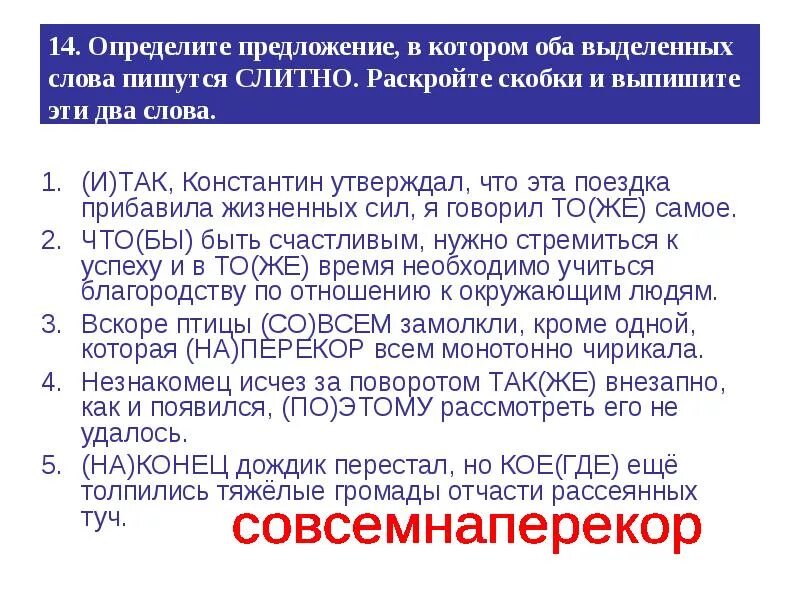 14. Определите предложение, в котором оба выделенных слова пишутся СЛИТНО. Раскройте скобки и выпишите эти два слова.

1. (И)ТАК, Константин утверждал, что эта поездка прибавила жизненных сил, я говорил ТО(ЖЕ) самое.
2. ЧТО(БЫ) быть счастливым, нужно стремиться к успеху и в ТО(ЖЕ) время необходимо учиться благородству по отношению к окружающим людям.
3. Вскоре птицы (СО)ВСЕМ замолкли, кроме одной, которая (НА)ПЕРЕКОР всем монотонно чирикала.
4. Незнакомец исчез за поворотом ТАК(ЖЕ) внезапно, как и появился, (ПО)ЭТОМУ рассмотреть его не удалось.
5. (НА)КОНЕЦ дождик перестал, но КОЕ(ГДЕ) ещё толпились тяжёлые громады отчасти рассеянных туч.

совсемнаперекор